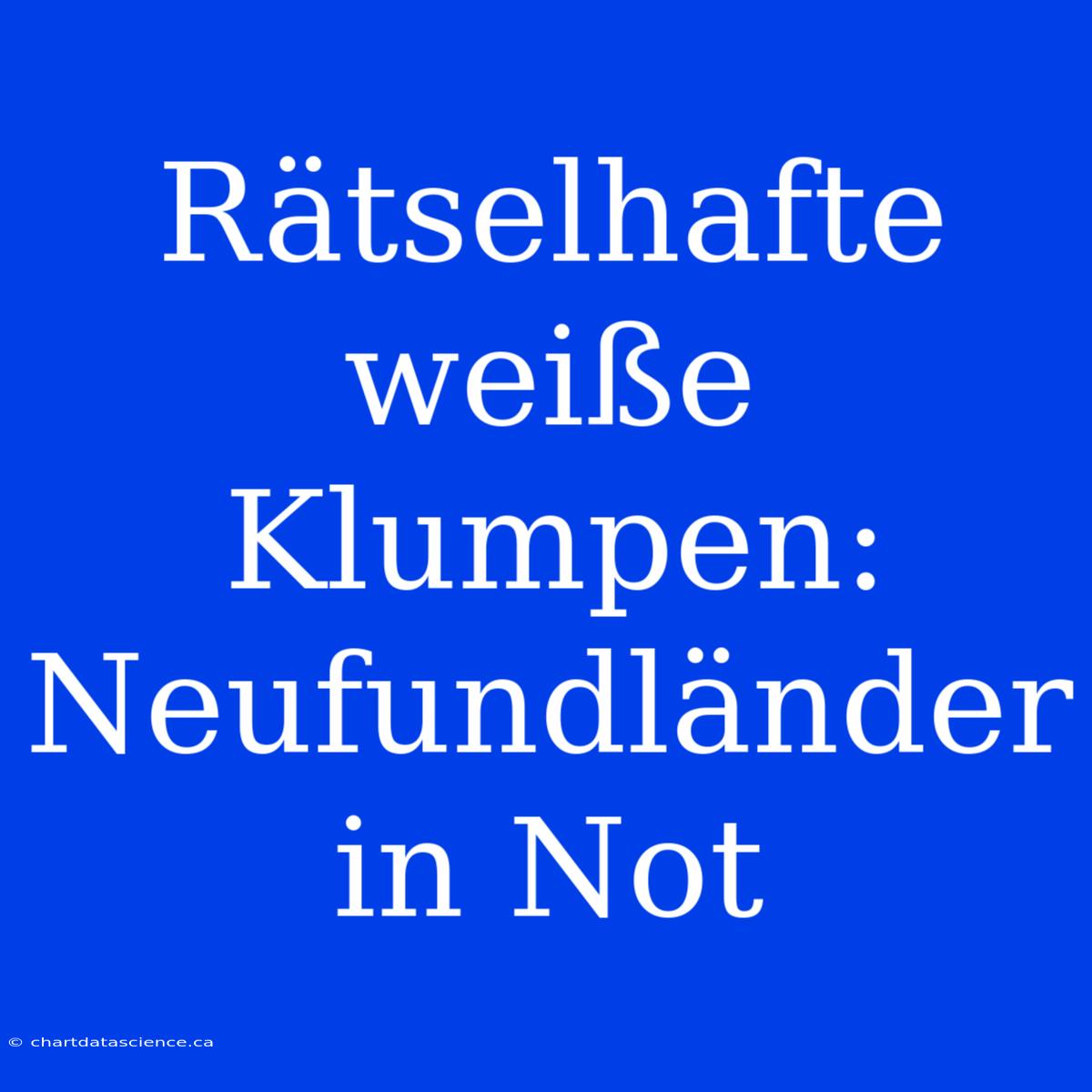 Rätselhafte weiße Klumpen: Neufundländer in Not

© chartdatascience.ca